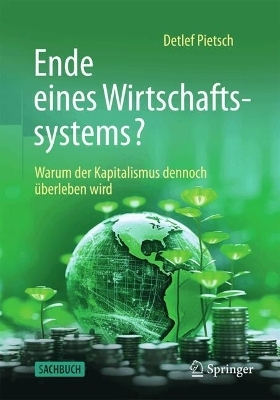 Detlef Pietsch

Ende eines Wirtschaftssystems?

Warum der Kapitalismus dennoch überleben wird

SACHBUCH

Springer